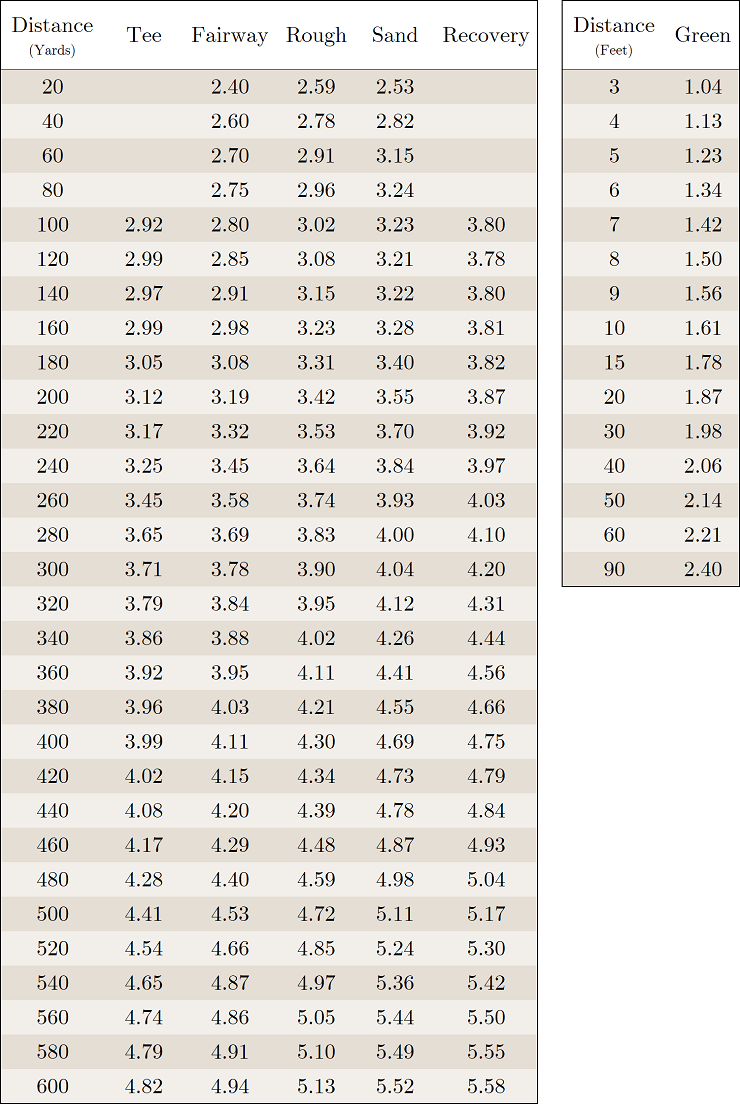 | Distance (Yards) | Tee | Fairway | Rough | Sand | Recovery |
|---|---|---|---|---|---|
| 20 | | 2.40 | 2.59 | 2.53 | |
| 40 | | 2.60 | 2.78 | 2.82 | |
| 60 | | 2.70 | 2.91 | 3.15 | |
| 80 | | 2.75 | 2.96 | 3.24 | |
| 100 | 2.92 | 2.80 | 3.02 | 3.23 | 3.80 |
| 120 | 2.99 | 2.85 | 3.08 | 3.21 | 3.78 |
| 140 | 2.97 | 2.91 | 3.15 | 3.22 | 3.80 |
| 160 | 2.99 | 2.98 | 3.23 | 3.28 | 3.81 |
| 180 | 3.05 | 3.08 | 3.31 | 3.40 | 3.82 |
| 200 | 3.12 | 3.19 | 3.42 | 3.55 | 3.87 |
| 220 | 3.17 | 3.32 | 3.53 | 3.70 | 3.92 |
| 240 | 3.25 | 3.45 | 3.64 | 3.84 | 3.97 |
| 260 | 3.45 | 3.58 | 3.74 | 3.93 | 4.03 |
| 280 | 3.65 | 3.69 | 3.83 | 4.00 | 4.10 |
| 300 | 3.71 | 3.78 | 3.90 | 4.04 | 4.20 |
| 320 | 3.79 | 3.84 | 3.95 | 4.12 | 4.31 |
| 340 | 3.86 | 3.88 | 4.02 | 4.26 | 4.44 |
| 360 | 3.92 | 3.95 | 4.11 | 4.41 | 4.56 |
| 380 | 3.96 | 4.03 | 4.21 | 4.55 | 4.66 |
| 400 | 3.99 | 4.11 | 4.30 | 4.69 | 4.75 |
| 420 | 4.02 | 4.15 | 4.34 | 4.73 | 4.79 |
| 440 | 4.08 | 4.20 | 4.39 | 4.78 | 4.84 |
| 460 | 4.17 | 4.29 | 4.48 | 4.87 | 4.93 |
| 480 | 4.28 | 4.40 | 4.59 | 4.98 | 5.04 |
| 500 | 4.41 | 4.53 | 4.72 | 5.11 | 5.17 |
| 520 | 4.54 | 4.66 | 4.85 | 5.24 | 5.30 |
| 540 | 4.65 | 4.87 | 4.97 | 5.36 | 5.42 |
| 560 | 4.74 | 4.86 | 5.05 | 5.44 | 5.50 |
| 580 | 4.79 | 4.91 | 5.10 | 5.49 | 5.55 |
| 600 | 4.82 | 4.94 | 5.13 | 5.52 | 5.58 |

| Distance (Feet) | Green |
|---|---|
| 3 | 1.04 |
| 4 | 1.13 |
| 5 | 1.23 |
| 6 | 1.34 |
| 7 | 1.42 |
| 8 | 1.50 |
| 9 | 1.56 |
| 10 | 1.61 |
| 15 | 1.78 |
| 20 | 1.87 |
| 30 | 1.98 |
| 40 | 2.06 |
| 50 | 2.14 |
| 60 | 2.21 |
| 90 | 2.40 |